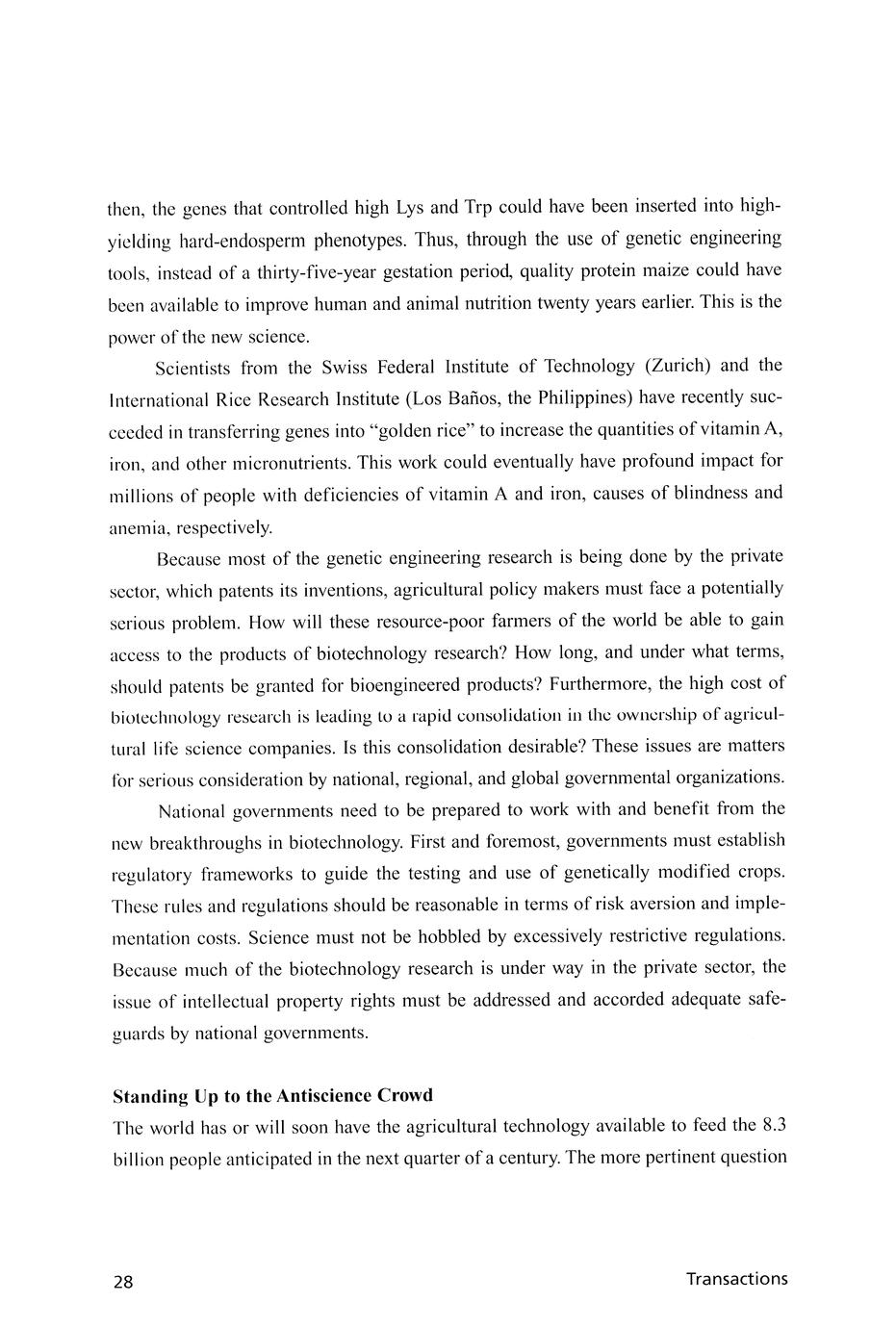 then, the genes that controlled high Lys and Trp could have been inserted into high-yielding hard-endosperm phenotypes. Thus, through the use of genetic engineering tools, instead of a thirty-five-year gestation period, quality protein maize could have been available to improve human and animal nutrition twenty years earlier. This is the power of the new science.

Scientists from the Swiss Federal Institute of Technology (Zurich) and the International Rice Research Institute (Los Baños, the Philippines) have recently succeeded in transferring genes into "golden rice" to increase the quantities of vitamin A, iron, and other micronutrients. This work could eventually have profound impact for millions of people with deficiencies of vitamin A and iron, causes of blindness and anemia, respectively.

Because most of the genetic engineering research is being done by the private sector, which patents its inventions, agricultural policy makers must face a potentially serious problem. How will these resource-poor farmers of the world be able to gain access to the products of biotechnology research? How long, and under what terms, should patents be granted for bioengineered products? Furthermore, the high cost of biotechnology research is leading to a rapid consolidation in the ownership of agricultural life science companies. Is this consolidation desirable? These issues are matters for serious consideration by national, regional, and global governmental organizations.

National governments need to be prepared to work with and benefit from the new breakthroughs in biotechnology. First and foremost, governments must establish regulatory frameworks to guide the testing and use of genetically modified crops. These rules and regulations should be reasonable in terms of risk aversion and implementation costs. Science must not be hobbled by excessively restrictive regulations. Because much of the biotechnology research is under way in the private sector, the issue of intellectual property rights must be addressed and accorded adequate safeguards by national governments.

Standing Up to the Antiscience Crowd
The world has or will soon have the agricultural technology available to feed the 8.3 billion people anticipated in the next quarter of a century. The more pertinent question

28

Transactions